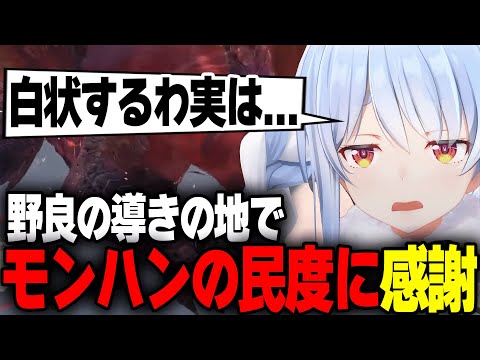 白状するわ実は...

野良の導きの地で
モンハンの民度に感謝